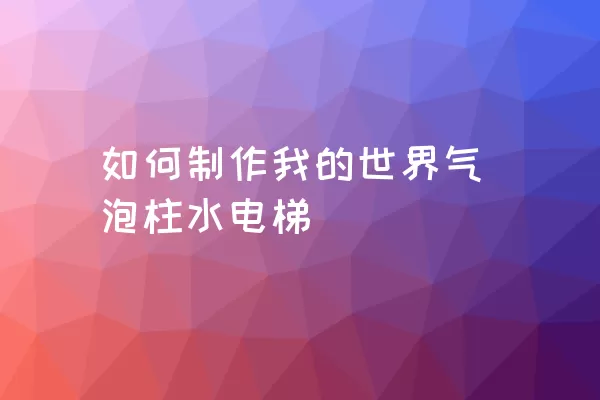 如何制作我的世界气泡柱水电梯